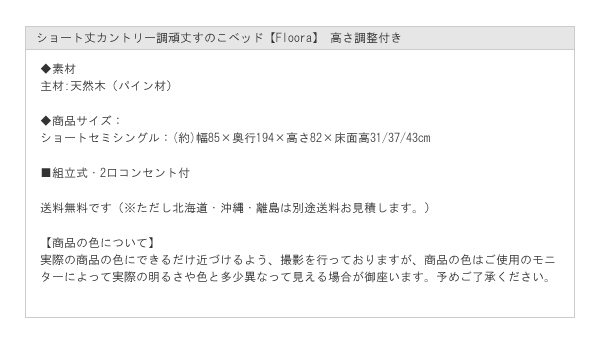 ショート丈カントリー調頑丈すのこベッド【Floora】 高さ調整付き

◆素材
主材:天然木（パイン材）

◆商品サイズ：
ショートセミシングル：(約)幅85×奥行194×高さ82×床面高31/37/43cm

■組立式・2口コンセント付

送料無料です（※ただし北海道・沖縄・離島は別途送料お見積します。）

【商品の色について】
実際の商品の色にできるだけ近づけるよう、撮影を行っておりますが、商品の色はご使用のモニターによって実際の明るさや色と多少異なって見える場合が御座います。予めご了承ください。